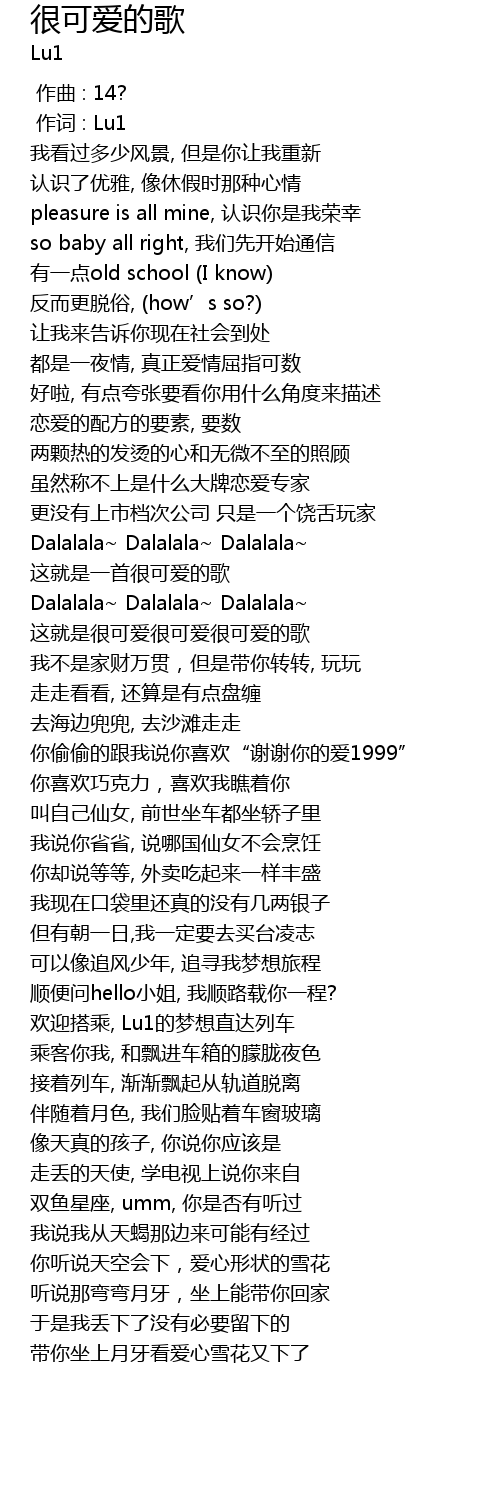 很可爱的歌
Lu1

作曲 : 14?
作词 : Lu1
我看过多少风景, 但是你让我重新
认识了优雅, 像休假时那种心情
pleasure is all mine, 认识你是我荣幸
so baby all right, 我们先开始通信
有一点old school (I know)
反而更脱俗, (how's so?)
让我来告诉你现在社会到处
都是一夜情, 真正爱情屈指可数
好啦, 有点夸张要看你用什么角度来描述
恋爱的配方的要素, 要数
两颗热的发烫的心和无微不至的照顾
虽然称不上是什么大牌恋爱专家
更没有上市档次公司 只是一个饶舌玩家
Dalalala~ Dalalala~ Dalalala~
这就是一首很可爱的歌
Dalalala~ Dalalala~ Dalalala~
这就是很可爱很可爱很可爱的歌
我不是家财万贯，但是带你转转, 玩玩
走走看看, 还算是有点盘缠
去海边兜兜, 去沙滩走走
你偷偷的跟我说你喜欢“谢谢你的爱1999”
你喜欢巧克力，喜欢我瞧着你
叫自己仙女, 前世坐车都坐轿子里
我说你省省, 说哪国仙女不会烹饪
你却说等等, 外卖吃起来一样丰盛
我现在口袋里还真的没有几两银子
但有朝一日,我一定要去买台凌志
可以像追风少年, 追寻我梦想旅程
顺便问hello小姐, 我顺路载你一程?
欢迎搭乘, Lu1的梦想直达列车
乘客你我, 和飘进车箱的朦胧夜色
接着列车, 渐渐飘起从轨道脱离
伴随着月色, 我们脸贴着车窗玻璃
像天真的孩子, 你说你应该是
走丢的天使, 学电视上说你来自
双鱼星座, umm, 你是否有听过
我说我从天蝎那边来可能有经过
你听说天空会下，爱心形状的雪花
听说那弯弯月牙，坐上能带你回家
于是我丢下了没有必要留下的
带你坐上月牙看爱心雪花又下了